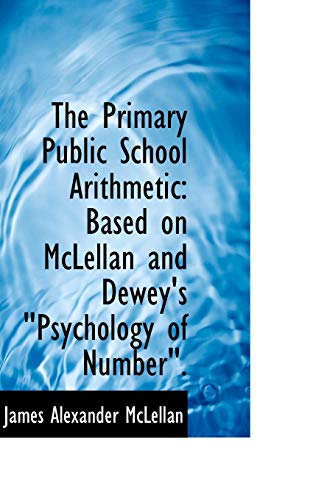 The Primary Public School Arithmetic: Based on McLellan and Dewey's "Psychology of Number".

James Alexander McLellan